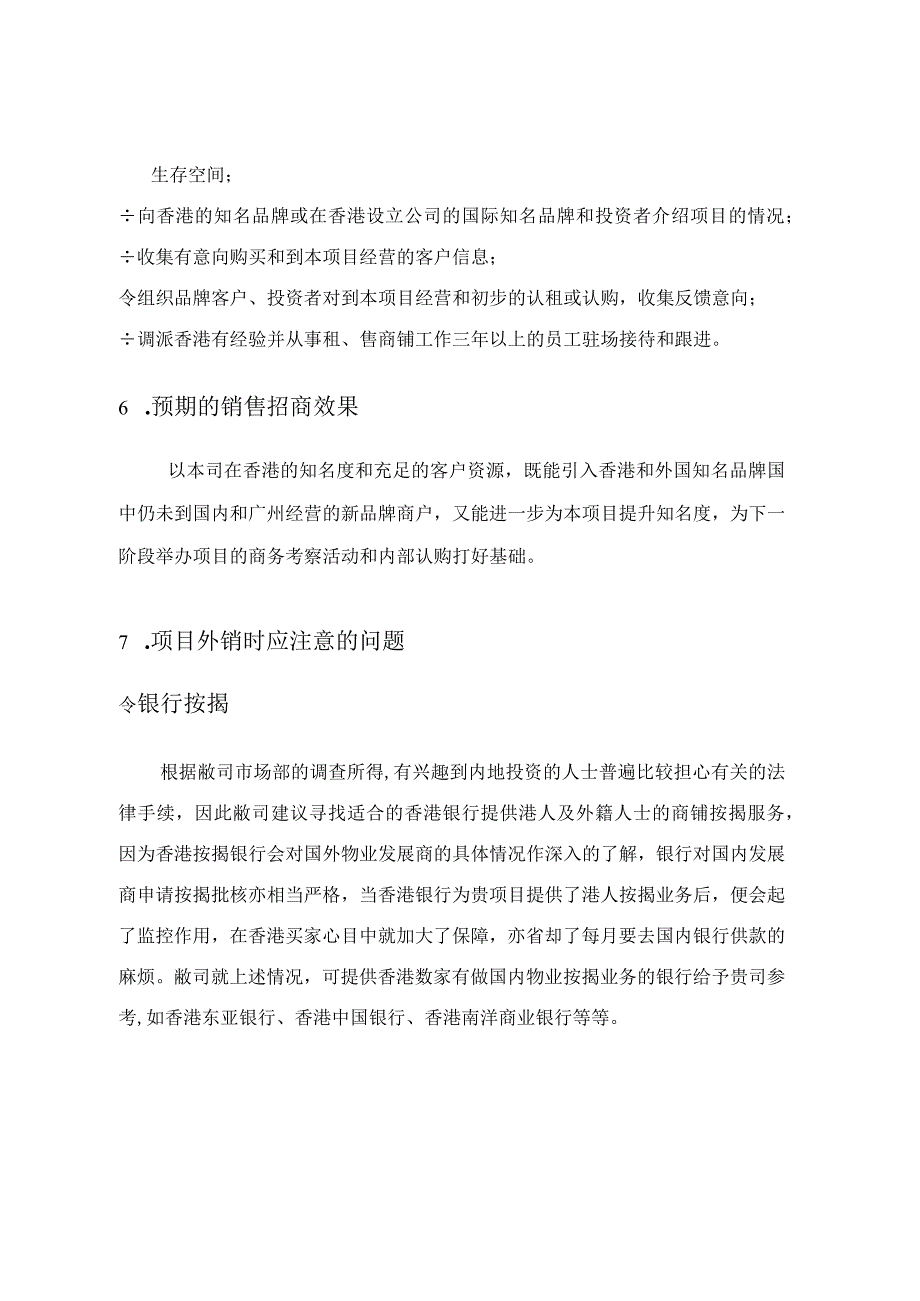 生存空间；

÷向香港的知名品牌或在香港设立公司的国际知名品牌和投资者介绍项目的情况；

÷收集有意向购买和到本项目经营的客户信息；

令组织品牌客户、投资者对到本项目经营和初步的认租或认购，收集反馈意向；

÷调派香港有经验并从事租、售商铺工作三年以上的员工驻场接待和跟进。

6 .预期的销售招商效果

以本司在香港的知名度和充足的客户资源，既能引入香港和外国知名品牌国中仍未到国内和广州经营的新品牌商户，又能进一步为本项目提升知名度，为下一阶段举办项目的商务考察活动和内部认购打好基础。

7 .项目外销时应注意的问题

令银行按揭

根据敝司市场部的调查所得,有兴趣到内地投资的人士普遍比较担心有关的法律手续，因此敝司建议寻找适合的香港银行提供港人及外籍人士的商铺按揭服务，因为香港按揭银行会对国外物业发展商的具体情况作深入的了解，银行对国内发展商申请按揭批核亦相当严格，当香港银行为贵项目提供了港人按揭业务后，便会起了监控作用，在香港买家心目中就加大了保障，亦省却了每月要去国内银行供款的麻烦。敝司就上述情况，可提供香港数家有做国内物业按揭业务的银行给予贵司参考,如香港东亚银行、香港中国银行、香港南洋商业银行等等。